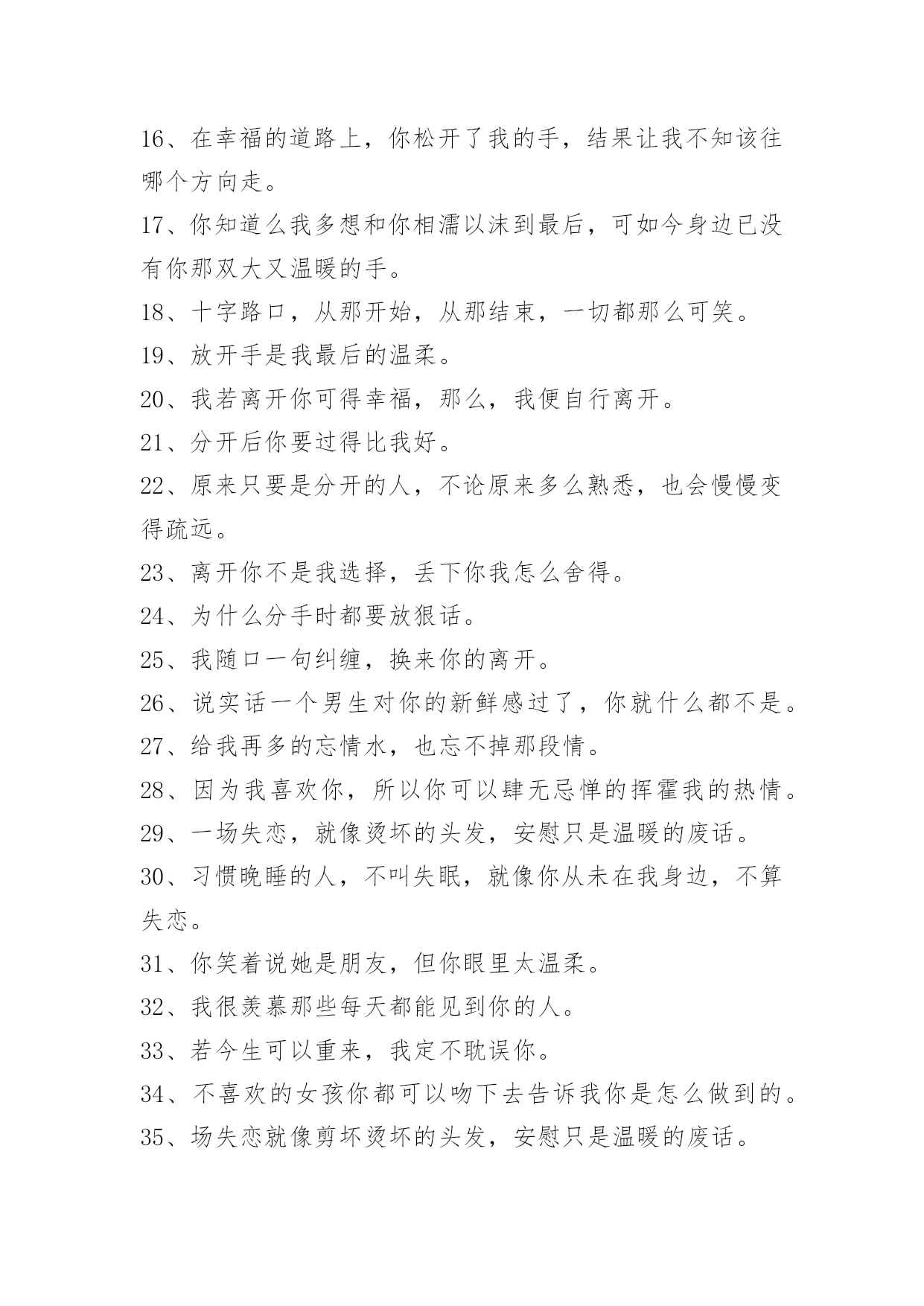 16、在幸福的道路上，你松开了我的手，结果让我不知该往哪个方向走。

17、你知道么我多想和你相濡以沫到最后，可如今身边已没有你那双大又温暖的手。

18、十字路口，从那开始，从那结束，一切都那么可笑。

19、放开手是我最后的温柔。

20、我若离开你可得幸福，那么，我便自行离开。

21、分开后你要过得比我好。

22、原来只要是分开的人，不论原来多么熟悉，也会慢慢变得疏远。

23、离开你不是我选择，丢下你我怎么舍得。

24、为什么分手时都要放狠话。

25、我随口一句纠缠，换来你的离开。

26、说实话一个男生对你的新鲜感过了，你就什么都不是。

27、给我再多的忘情水，也忘不掉那段情。

28、因为我喜欢你，所以你可以肆无忌惮的挥霍我的热情。

29、一场失恋，就像烫坏的头发，安慰只是温暖的废话。

30、习惯晚睡的人，不叫失眠，就像你从未在我身边，不算失恋。

31、你笑着说她是朋友，但你眼里太温柔。

32、我很羡慕那些每天都能见到你的人。

33、若今生可以重来，我定不耽误你。

34、不喜欢的女孩你都可以吻下去告诉我你是怎么做到的。

35、场失恋就像剪坏烫坏的头发，安慰只是温暖的废话。